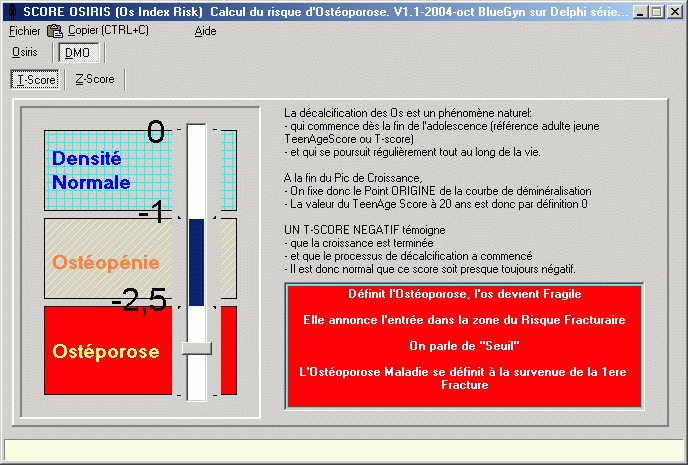 SCORE OSIRIS (Os Index Risk) Calcul du risque d'Ostéoporose. V1.1-2004-oct BlueGyn sur Delphi série...

Fichier Copier (CTRL+C) Aide

Osiris DMO

T-Score Z-Score

0

Densité Normale

-1

Ostéopénie

-2,5

Ostéporose

La décalcification des Os est un phénomène naturel:
- qui commence dès la fin de l'adolescence (référence adulte jeune TeenAgeScore ou T-score)
- et qui se poursuit régulièrement tout au long de la vie.

A la fin du Pic de Croissance,
- On fixe donc le Point ORIGINE de la courbe de déminéralisation
- La valeur du TeenAge Score à 20 ans est donc par définition 0

UN T-SCORE NEGATIF témoigne
- que la croissance est terminée
- et que le processus de décalcification a commencé
- Il est donc normal que ce score soit presque toujours négatif.

Définit l'Ostéoporose, l'os devient Fragile

Elle annonce l'entrée dans la zone du Risque Fracturaire

On parle de "Seuil"

L'Ostéoporose Maladie se définit à la survenue de la 1ere Fracture